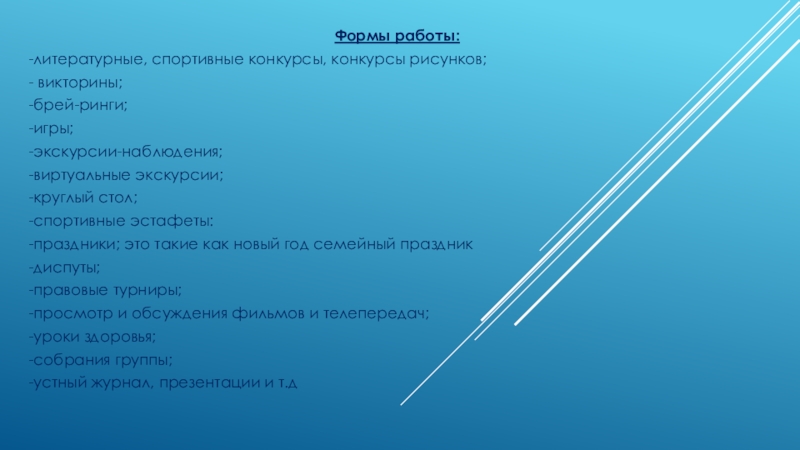 Формы работы:

-литературные, спортивные конкурсы, конкурсы рисунков;
- викторины;
-брей-ринги;
-игры;
-экскурсии-наблюдения;
-виртуальные экскурсии;
-круглый стол;
-спортивные эстафеты:
-праздники; это такие как новый год семейный праздник
-диспуты;
-правовые турниры;
-просмотр и обсуждения фильмов и телепередач;
-уроки здоровья;
-собрания группы;
-устный журнал, презентации и т.д